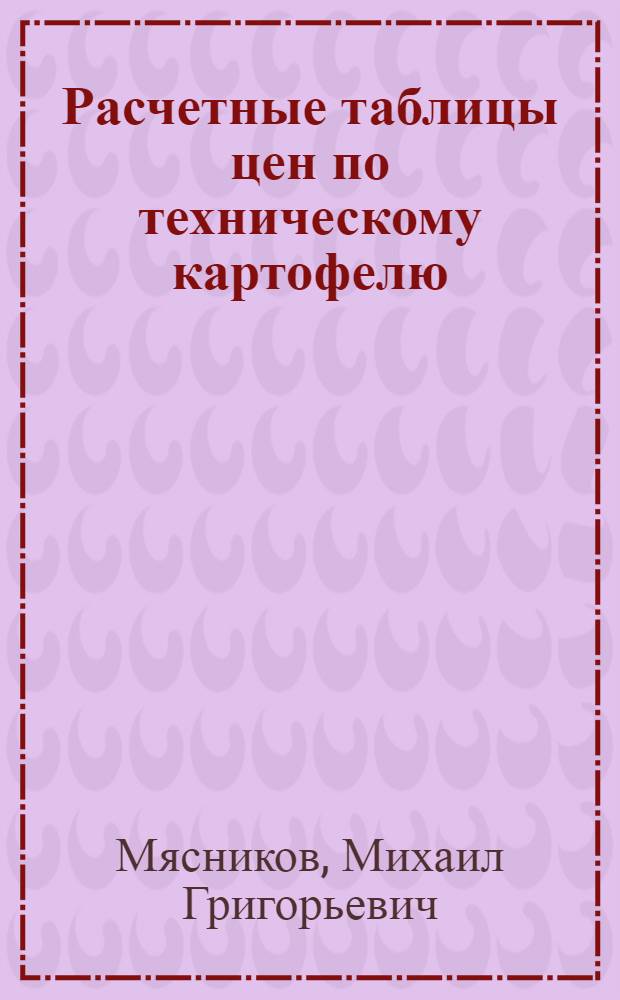 Расчетные таблицы цен по техническому картофелю

Мясников, Михаил Григорьевич